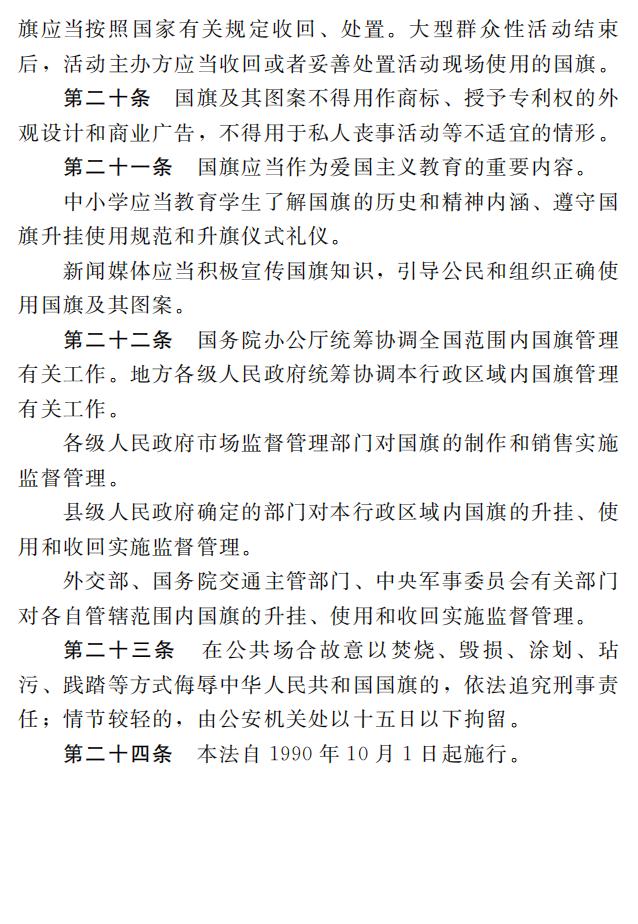 旗应当按照国家有关规定收回、处置。大型群众性活动结束后，活动主办方应当收回或者妥善处置活动现场使用的国旗。

第二十条 国旗及其图案不得用作商标、授予专利权的外观设计和商业广告，不得用于私人丧事活动等不适宜的情形。

第二十一条 国旗应当作为爱国主义教育的重要内容。

中小学应当教育学生了解国旗的历史和精神内涵、遵守国旗升挂使用规范和升旗仪式礼仪。

新闻媒体应当积极宣传国旗知识，引导公民和组织正确使用国旗及其图案。

第二十二条 国务院办公厅统筹协调全国范围内国旗管理有关工作。地方各级人民政府统筹协调本行政区域内国旗管理有关工作。

各级人民政府市场监督管理部门对国旗的制作和销售实施监督管理。

县级人民政府确定的部门对本行政区域内国旗的升挂、使用和收回实施监督管理。

外交部、国务院交通主管部门、中央军事委员会有关部门对各自管辖范围内国旗的升挂、使用和收回实施监督管理。

第二十三条 在公共场合故意以焚烧、毁损、涂划、玷污、践踏等方式侮辱中华人民共和国国旗的，依法追究刑事责任；情节较轻的，由公安机关处以十五日以下拘留。

第二十四条 本法自1990年10月1日起施行。